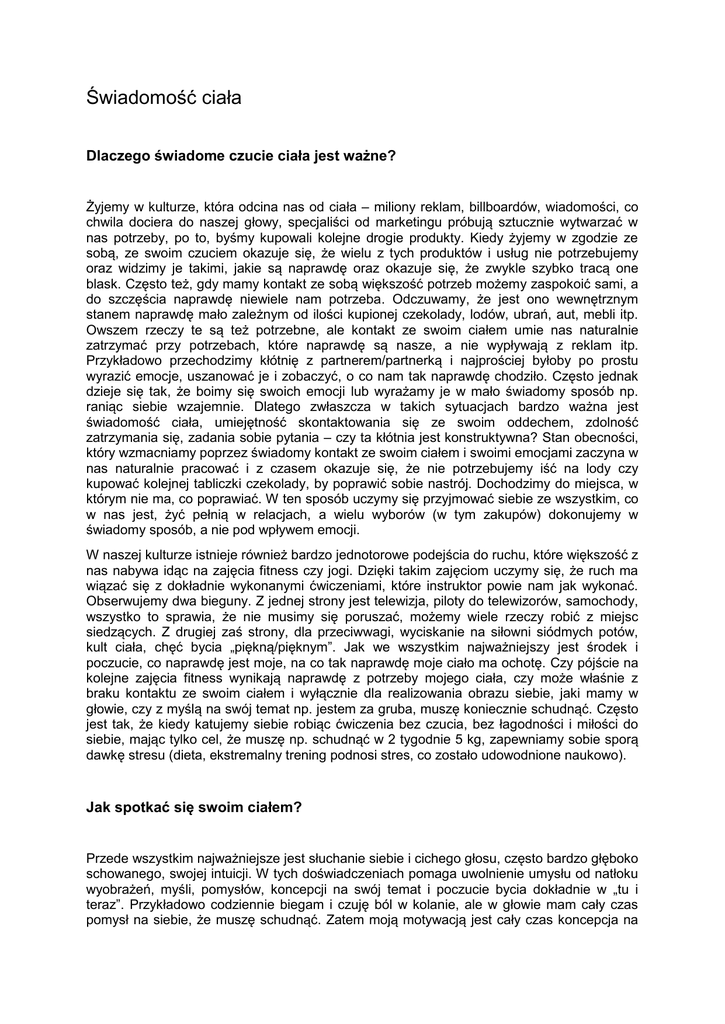 Świadomość ciała

Dlaczego świadome czucie ciała jest ważne?

Żyjemy w kulturze, która odcina nas od ciała – miliony reklam, billboardów, wiadomości, co chwila dociera do naszej głowy, specjaliści od marketingu próbują sztucznie wytwarzać w nas potrzeby, po to, byśmy kupowali kolejne drogie produkty. Kiedy żyjemy w zgodzie ze sobą, ze swoim czuciem okazuje się, że wielu z tych produktów i usług nie potrzebujemy oraz widzimy je takimi, jakie są naprawdę oraz okazuje się, że zwykle szybko tracą one blask. Często też, gdy mamy kontakt ze sobą większość potrzeb możemy zaspokoić sami, a do szczęścia naprawdę niewiele nam potrzeba. Odczuwamy, że jest ono wewnętrznym stanem naprawdę mało zależnym od ilości kupionej czekolady, lodów, ubrań, aut, mebli itp. Owszem rzeczy te są też potrzebne, ale kontakt ze swoim ciałem umie nas naturalnie zatrzymać przy potrzebach, które naprawdę są nasze, a nie wypływają z reklam itp. Przykładowo przechodzimy kłótnię z partnerem/partnerką i najprościej byłoby po prostu wyrazić emocje, uszanować je i zobaczyć, o co nam tak naprawdę chodziło. Często jednak dzieje się tak, że boimy się swoich emocji lub wyrażamy je w mało świadomy sposób np. raniąc siebie wzajemnie. Dlatego zwłaszcza w takich sytuacjach bardzo ważna jest świadomość ciała, umiejętność skontaktowania się ze swoim oddechem, zdolność zatrzymania się, zadania sobie pytania – czy ta kłótnia jest konstruktywna? Stan obecności, który wzmacniamy poprzez świadomy kontakt ze swoim ciałem i swoimi emocjami zaczyna w nas naturalnie pracować i z czasem okazuje się, że nie potrzebujemy iść na lody czy kupować kolejnej tabliczki czekolady, by poprawić sobie nastrój. Dochodzimy do miejsca, w którym nie ma, co poprawiać. W ten sposób uczymy się przyjmować siebie ze wszystkim, co w nas jest, żyć pełnią w relacjach, a wielu wyborów (w tym zakupów) dokonujemy w świadomy sposób, a nie pod wpływem emocji.

W naszej kulturze istnieje również bardzo jednotorowe podejścia do ruchu, które większość z nas nabywa idąc na zajęcia fitness czy jogi. Dzięki takim zajęciom uczymy się, że ruch ma wiązać się z dokładnie wykonanymi ćwiczeniami, które instruktor powie nam jak wykonać. Obserwujemy dwa bieguny. Z jednej strony jest telewizja, piloty do telewizorów, samochody, wszystko to sprawia, że nie musimy się poruszać, możemy wiele rzeczy robić z miejsc siedzących. Z drugiej zaś strony, dla przeciwwagi, wyciskanie na siłowni siódmych potów, kult ciała, chęć bycia „piękną/pięknym". Jak we wszystkim najważniejszy jest środek i poczucie, co naprawdę jest moje, na co tak naprawdę moje ciało ma ochotę. Czy pójście na kolejne zajęcia fitness wynikają naprawdę z potrzeby mojego ciała, czy może właśnie z braku kontaktu ze swoim ciałem i wyłącznie dla realizowania obrazu siebie, jaki mamy w głowie, czy z myślą na swój temat np. jestem za gruba, muszę koniecznie schudnąć. Często jest tak, że kiedy katujemy siebie robiąc ćwiczenia bez czucia, bez łagodności i miłości do siebie, mając tylko cel, że muszę np. schudnąć w 2 tygodnie 5 kg, zapewniamy sobie sporą dawkę stresu (dieta, ekstremalny trening podnosi stres, co zostało udowodnione naukowo).

Jak spotkać się swoim ciałem?

Przede wszystkim najważniejsze jest słuchanie siebie i cichego głosu, często bardzo głęboko schowanego, swojej intuicji. W tych doświadczeniach pomaga uwolnienie umysłu od natłoku wyobrażeń, myśli, pomysłów, koncepcji na swój temat i poczucie bycia dokładnie w „tu i teraz". Przykładowo codziennie biegam i czuję ból w kolanie, ale w głowie mam cały czas pomysł na siebie, że muszę schudnąć. Zatem moją motywacją jest cały czas koncepcja na